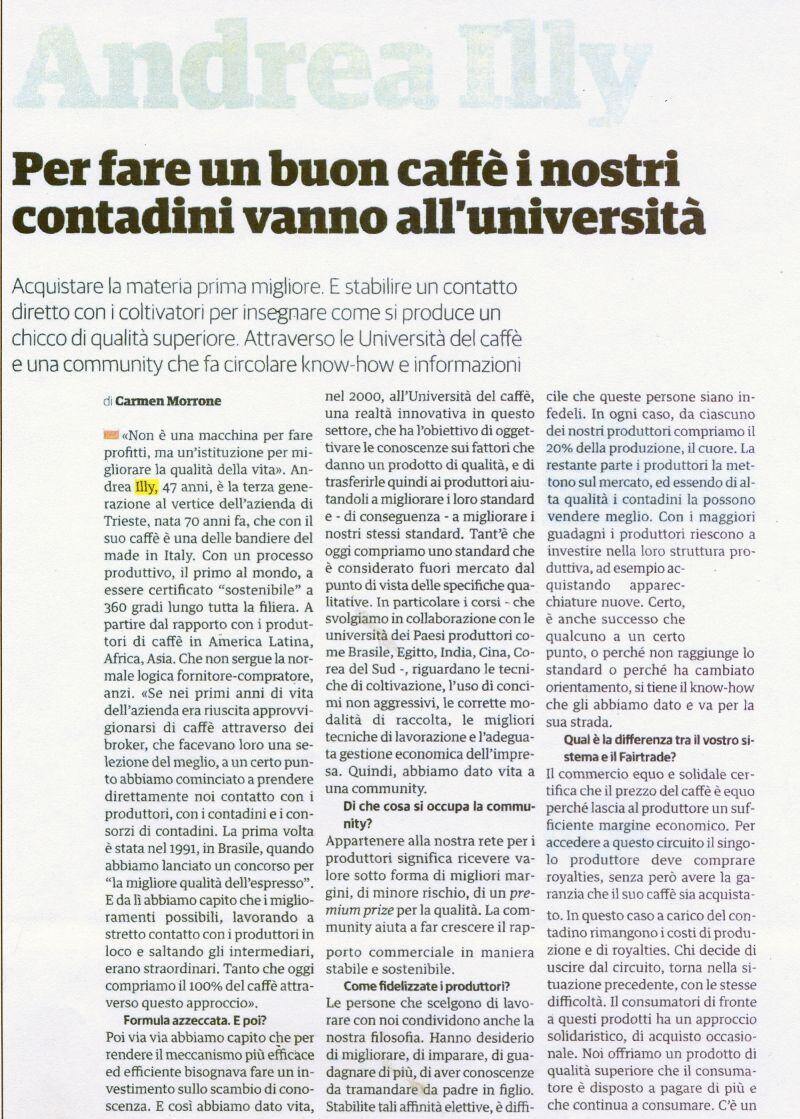 Andrea Illy

Per fare un buon caffè i nostri contadini vanno all'università

Acquistare la materia prima migliore. E stabilire un contatto diretto con i coltivatori per insegnare come si produce un chicco di qualità superiore. Attraverso le Università del caffè e una community che fa circolare know-how e informazioni

di Carmen Morrone

«Non è una macchina per fare profitti, ma un'istituzione per migliorare la qualità della vita». Andrea Illy, 47 anni, è la terza generazione al vertice dell'azienda di Trieste, nata 70 anni fa, che con il suo caffè è una delle bandiere del made in Italy. Con un processo produttivo, il primo al mondo, a essere certificato "sostenibile" a 360 gradi lungo tutta la filiera. A partire dal rapporto con i produttori di caffè in America Latina, Africa, Asia. Che non sergue la normale logica fornitore-compratore, anzi. «Se nei primi anni di vita dell'azienda era riuscita approvvigionarsi di caffè attraverso dei broker, che facevano loro una selezione del meglio, a un certo punto abbiamo cominciato a prendere direttamente noi contatto con i produttori, con i contadini e i consorzi di contadini. La prima volta è stata nel 1991, in Brasile, quando abbiamo lanciato un concorso per "la migliore qualità dell'espresso". E da lì abbiamo capito che i miglioramenti possibili, lavorando a stretto contatto con i produttori in loco e saltando gli intermediari, erano straordinari. Tanto che oggi compriamo il 100% del caffè attraverso questo approccio».

Formula azzeccata. E poi?

Poi via via abbiamo capito che per rendere il meccanismo più efficace ed efficiente bisognava fare un investimento sullo scambio di conoscenza. E così abbiamo dato vita, nel 2000, all'Università del caffè, una realtà innovativa in questo settore, che ha l'obiettivo di oggettivare le conoscenze sui fattori che danno un prodotto di qualità, e di trasferirle quindi ai produttori aiutandoli a migliorare i loro standard e - di conseguenza - a migliorare i nostri stessi standard. Tant'è che oggi compriamo uno standard che è considerato fuori mercato dal punto di vista delle specifiche qualitative. In particolare i corsi - che svolgiamo in collaborazione con le università dei Paesi produttori come Brasile, Egitto, India, Cina, Corea del Sud -, riguardano le tecniche di coltivazione, l'uso di concimi non aggressivi, le corrette modalità di raccolta, le migliori tecniche di lavorazione e l'adeguata gestione economica dell'impresa. Quindi, abbiamo dato vita a una community.

Di che cosa si occupa la community?

Appartenere alla nostra rete per i produttori significa ricevere valore sotto forma di migliori margini, di minore rischio, di un premium prize per la qualità. La community aiuta a far crescere il rapporto commerciale in maniera stabile e sostenibile.

Come fidelizzate i produttori?

Le persone che scelgono di lavorare con noi condividono anche la nostra filosofia. Hanno desiderio di migliorare, di imparare, di guadagnare di più, di aver conoscenze da tramandare da padre in figlio. Stabilite tali affinità elettive, è difficile che queste persone siano infedeli. In ogni caso, da ciascuno dei nostri produttori compriamo il 20% della produzione, il cuore. La restante parte i produttori la mettono sul mercato, ed essendo di alta qualità i contadini la possono vendere meglio. Con i maggiori guadagni i produttori riescono a investire nella loro struttura produttiva, ad esempio acquistando apparecchiature nuove. Certo, è anche successo che qualcuno a un certo punto, o perché non raggiunge lo standard o perché ha cambiato orientamento, si tiene il know-how che gli abbiamo dato e va per la sua strada.

Qual è la differenza tra il vostro sistema e il Fairtrade?

Il commercio equo e solidale certifica che il prezzo del caffè è equo perché lascia al produttore un sufficiente margine economico. Per accedere a questo circuito il singolo produttore deve comprare royalties, senza però avere la garanzia che il suo caffè sia acquistato. In questo caso a carico del contadino rimangono i costi di produzione e di royalties. Chi decide di uscire dal circuito, torna nella situazione precedente, con le stesse difficoltà. Il consumatori di fronte a questi prodotti ha un approccio solidaristico, di acquisto occasionale. Noi offriamo un prodotto di qualità superiore che il consumatore è disposto a pagare di più e che continua a consumare. C'è un